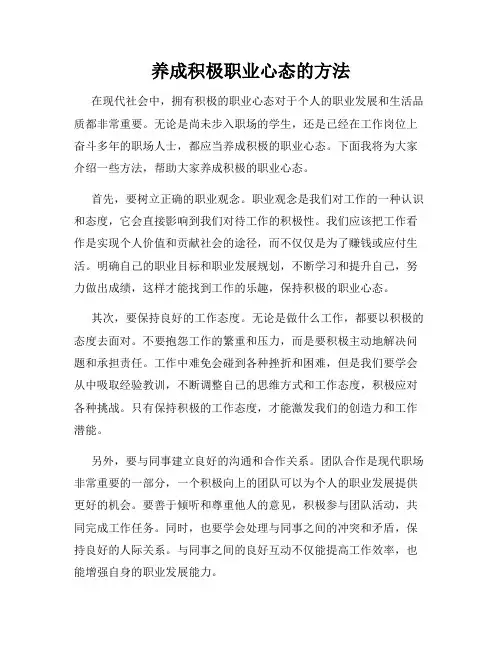 养成积极职业心态的方法

在现代社会中，拥有积极的职业心态对于个人的职业发展和生活品质都非常重要。无论是尚未步入职场的学生，还是已经在工作岗位上奋斗多年的职场人士，都应当养成积极的职业心态。下面我将为大家介绍一些方法，帮助大家养成积极的职业心态。

首先，要树立正确的职业观念。职业观念是我们对工作的一种认识和态度，它会直接影响到我们对待工作的积极性。我们应该把工作看作是实现个人价值和贡献社会的途径，而不仅仅是为了赚钱或应付生活。明确自己的职业目标和职业发展规划，不断学习和提升自己，努力做出成绩，这样才能找到工作的乐趣，保持积极的职业心态。

其次，要保持良好的工作态度。无论是做什么工作，都要以积极的态度去面对。不要抱怨工作的繁重和压力，而是要积极主动地解决问题和承担责任。工作中难免会碰到各种挫折和困难，但是我们要学会从中吸取经验教训，不断调整自己的思维方式和工作态度，积极应对各种挑战。只有保持积极的工作态度，才能激发我们的创造力和工作潜能。

另外，要与同事建立良好的沟通和合作关系。团队合作是现代职场非常重要的一部分，一个积极向上的团队可以为个人的职业发展提供更好的机会。要善于倾听和尊重他人的意见，积极参与团队活动，共同完成工作任务。同时，也要学会处理与同事之间的冲突和矛盾，保持良好的人际关系。与同事之间的良好互动不仅能提高工作效率，也能增强自身的职业发展能力。